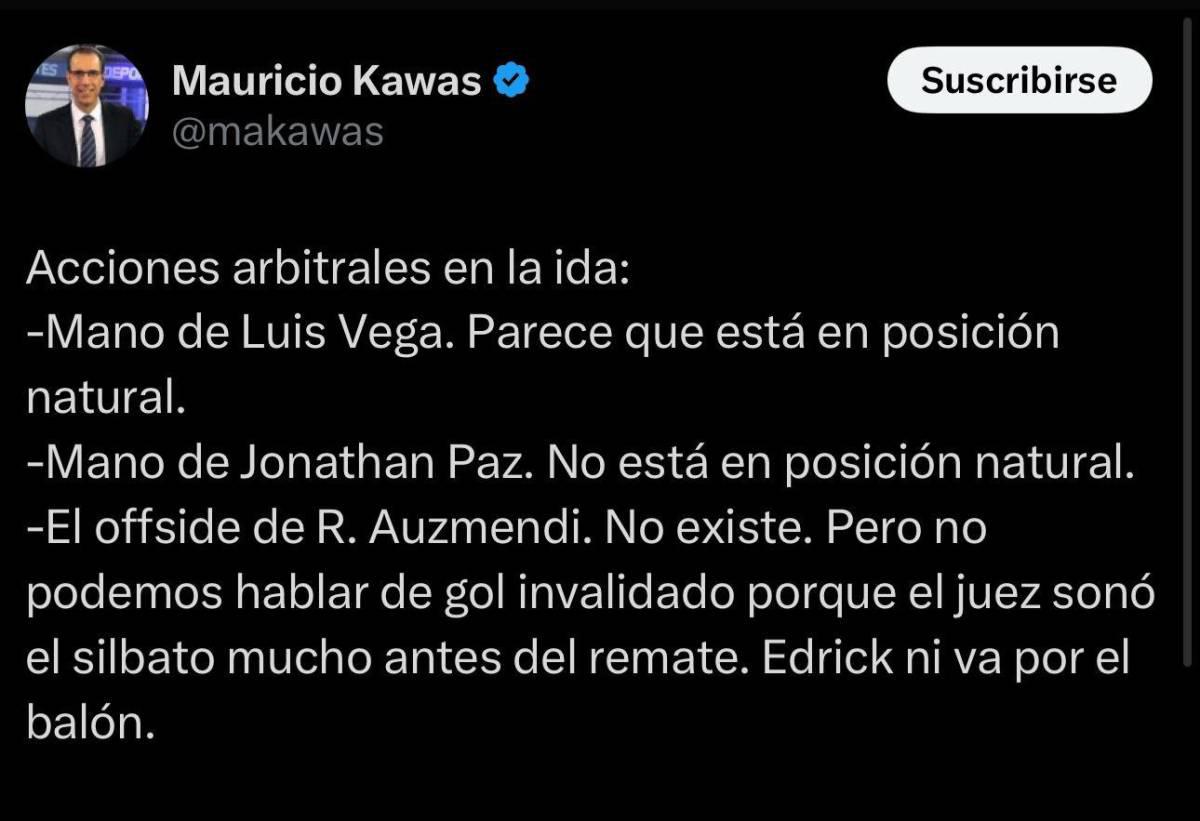 Mauricio Kawas
@makawas

Suscribirse

Acciones arbitrales en la ida:
-Mano de Luis Vega. Parece que está en posición natural.
-Mano de Jonathan Paz. No está en posición natural.
-El offside de R. Auzmendi. No existe. Pero no podemos hablar de gol invalidado porque el juez sonó el silbato mucho antes del remate. Edrick ni va por el balón.